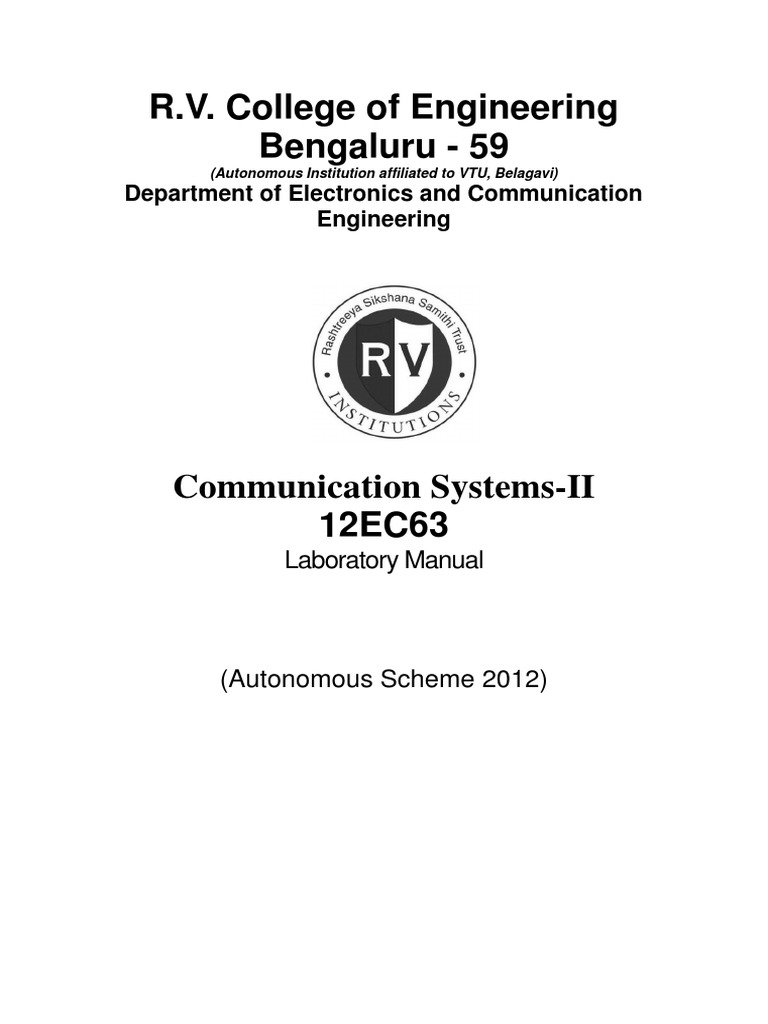 R.V. College of Engineering
Bengaluru - 59
(Autonomous Institution affiliated to VTU, Belagavi)
Department of Electronics and Communication Engineering

Rashtreeya Sikshana Samithi Trust
RV
INSTITUTIONS

Communication Systems-II
12EC63
Laboratory Manual

(Autonomous Scheme 2012)